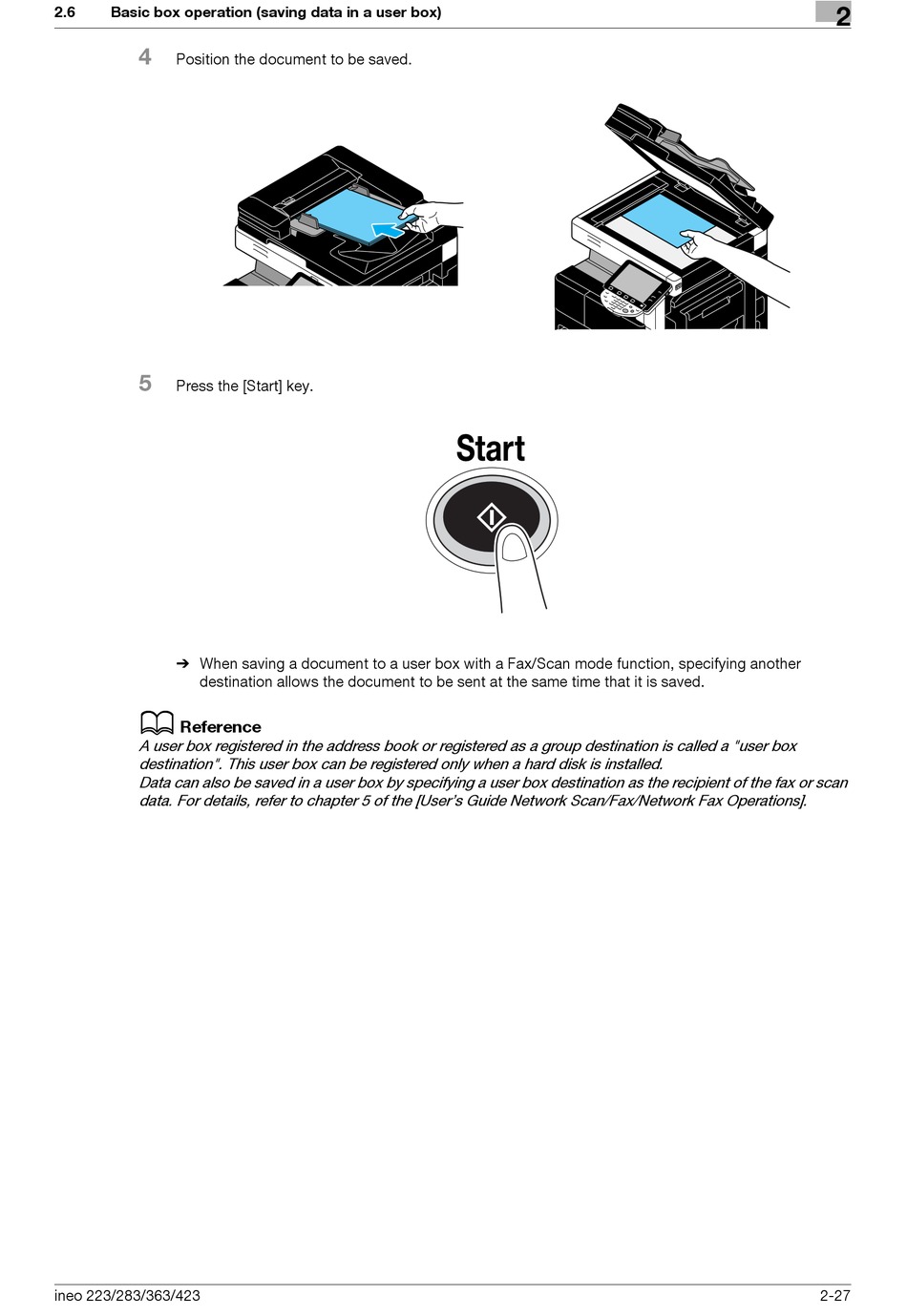 2.6 Basic box operation (saving data in a user box)

2

4 Position the document to be saved.

5 Press the [Start] key.

Start

➔ When saving a document to a user box with a Fax/Scan mode function, specifying another destination allows the document to be sent at the same time that it is saved.

Reference

A user box registered in the address book or registered as a group destination is called a "user box destination". This user box can be registered only when a hard disk is installed.
Data can also be saved in a user box by specifying a user box destination as the recipient of the fax or scan data. For details, refer to chapter 5 of the [User's Guide Network Scan/Fax/Network Fax Operations].

ineo 223/283/363/423

2-27